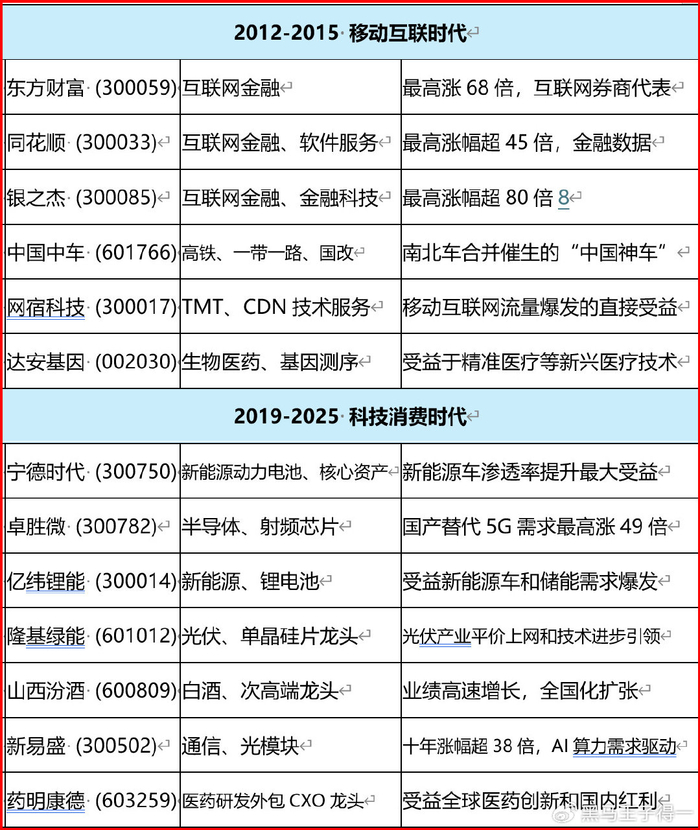 | 2012-2015 移动互联时代 | | |
|---|---|---|
| 东方财富 (300059) | 互联网金融 | 最高涨 68 倍，互联网券商代表 |
| 同花顺 (300033) | 互联网金融、软件服务 | 最高涨幅超 45 倍，金融数据 |
| 银之杰 (300085) | 互联网金融、金融科技 | 最高涨幅超 80 倍 8 |
| 中国中车 (601766) | 高铁、一带一路、国改 | 南北车合并催生的“中国神车” |
| 网宿科技 (300017) | TMT、CDN 技术服务 | 移动互联网流量爆发的直接受益 |
| 达安基因 (002030) | 生物医药、基因测序 | 受益于精准医疗等新兴医疗技术 |
| 2019-2025 科技消费时代 | | |
| 宁德时代 (300750) | 新能源动力电池、核心资产 | 新能源车渗透率提升最大受益 |
| 卓胜微 (300782) | 半导体、射频芯片 | 国产替代 5G 需求最高涨 49 倍 |
| 亿纬锂能 (300014) | 新能源、锂电池 | 受益新能源车和储能需求爆发 |
| 隆基绿能 (601012) | 光伏、单晶硅片龙头 | 光伏产业平价上网和技术进步引领 |
| 山西汾酒 (600809) | 白酒、次高端龙头 | 业绩高速增长，全国化扩张 |
| 新易盛 (300502) | 通信、光模块 | 十年涨幅超 38 倍，AI 算力需求驱动 |
| 药明康德 (603259) | 医药研发外包 CXO 龙头 | 受益全球医药创新和国内红利 |

黑马王子得一